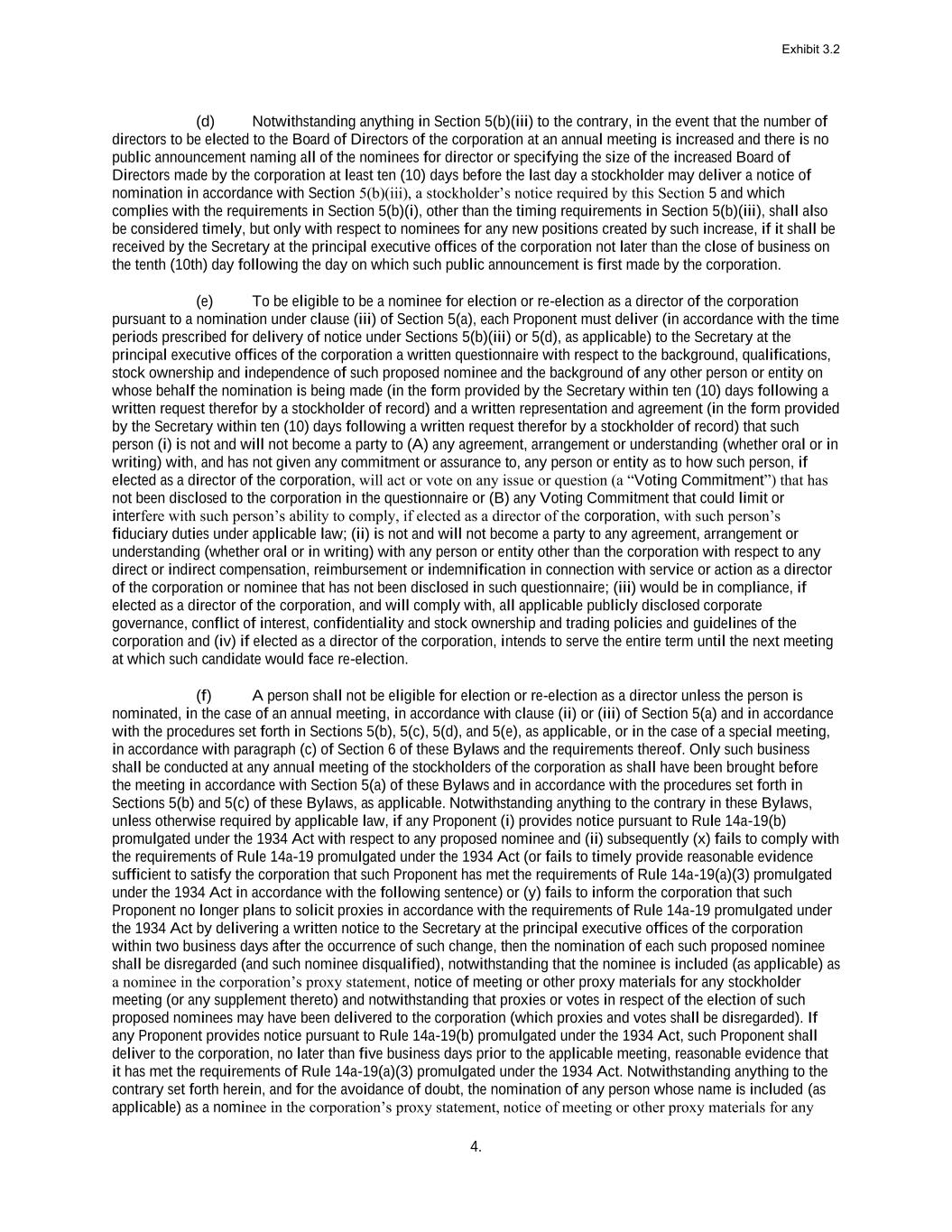 Exhibit 3.2

(d) Notwithstanding anything in Section 5(b)(iii) to the contrary, in the event that the number of directors to be elected to the Board of Directors of the corporation at an annual meeting is increased and there is no public announcement naming all of the nominees for director or specifying the size of the increased Board of Directors made by the corporation at least ten (10) days before the last day a stockholder may deliver a notice of nomination in accordance with Section 5(b)(iii), a stockholder's notice required by this Section 5 and which complies with the requirements in Section 5(b)(i), other than the timing requirements in Section 5(b)(iii), shall also be considered timely, but only with respect to nominees for any new positions created by such increase, if it shall be received by the Secretary at the principal executive offices of the corporation not later than the close of business on the tenth (10th) day following the day on which such public announcement is first made by the corporation.

(e) To be eligible to be a nominee for election or re-election as a director of the corporation pursuant to a nomination under clause (iii) of Section 5(a), each Proponent must deliver (in accordance with the time periods prescribed for delivery of notice under Sections 5(b)(iii) or 5(d), as applicable) to the Secretary at the principal executive offices of the corporation a written questionnaire with respect to the background, qualifications, stock ownership and independence of such proposed nominee and the background of any other person or entity on whose behalf the nomination is being made (in the form provided by the Secretary within ten (10) days following a written request therefor by a stockholder of record) and a written representation and agreement (in the form provided by the Secretary within ten (10) days following a written request therefor by a stockholder of record) that such person (i) is not and will not become a party to (A) any agreement, arrangement or understanding (whether oral or in writing) with, and has not given any commitment or assurance to, any person or entity as to how such person, if elected as a director of the corporation, will act or vote on any issue or question (a "Voting Commitment") that has not been disclosed to the corporation in the questionnaire or (B) any Voting Commitment that could limit or interfere with such person's ability to comply, if elected as a director of the corporation, with such person's fiduciary duties under applicable law; (ii) is not and will not become a party to any agreement, arrangement or understanding (whether oral or in writing) with any person or entity other than the corporation with respect to any direct or indirect compensation, reimbursement or indemnification in connection with service or action as a director of the corporation or nominee that has not been disclosed in such questionnaire; (iii) would be in compliance, if elected as a director of the corporation, and will comply with, all applicable publicly disclosed corporate governance, conflict of interest, confidentiality and stock ownership and trading policies and guidelines of the corporation and (iv) if elected as a director of the corporation, intends to serve the entire term until the next meeting at which such candidate would face re-election.

(f) A person shall not be eligible for election or re-election as a director unless the person is nominated, in the case of an annual meeting, in accordance with clause (ii) or (iii) of Section 5(a) and in accordance with the procedures set forth in Sections 5(b), 5(c), 5(d), and 5(e), as applicable, or in the case of a special meeting, in accordance with paragraph (c) of Section 6 of these Bylaws and the requirements thereof. Only such business shall be conducted at any annual meeting of the stockholders of the corporation as shall have been brought before the meeting in accordance with Section 5(a) of these Bylaws and in accordance with the procedures set forth in Sections 5(b) and 5(c) of these Bylaws, as applicable. Notwithstanding anything to the contrary in these Bylaws, unless otherwise required by applicable law, if any Proponent (i) provides notice pursuant to Rule 14a-19(b) promulgated under the 1934 Act with respect to any proposed nominee and (ii) subsequently (x) fails to comply with the requirements of Rule 14a-19 promulgated under the 1934 Act (or fails to timely provide reasonable evidence sufficient to satisfy the corporation that such Proponent has met the requirements of Rule 14a-19(a)(3) promulgated under the 1934 Act in accordance with the following sentence) or (y) fails to inform the corporation that such Proponent no longer plans to solicit proxies in accordance with the requirements of Rule 14a-19 promulgated under the 1934 Act by delivering a written notice to the Secretary at the principal executive offices of the corporation within two business days after the occurrence of such change, then the nomination of each such proposed nominee shall be disregarded (and such nominee disqualified), notwithstanding that the nominee is included (as applicable) as a nominee in the corporation's proxy statement, notice of meeting or other proxy materials for any stockholder meeting (or any supplement thereto) and notwithstanding that proxies or votes in respect of the election of such proposed nominees may have been delivered to the corporation (which proxies and votes shall be disregarded). If any Proponent provides notice pursuant to Rule 14a-19(b) promulgated under the 1934 Act, such Proponent shall deliver to the corporation, no later than five business days prior to the applicable meeting, reasonable evidence that it has met the requirements of Rule 14a-19(a)(3) promulgated under the 1934 Act. Notwithstanding anything to the contrary set forth herein, and for the avoidance of doubt, the nomination of any person whose name is included (as applicable) as a nominee in the corporation's proxy statement, notice of meeting or other proxy materials for any

4.